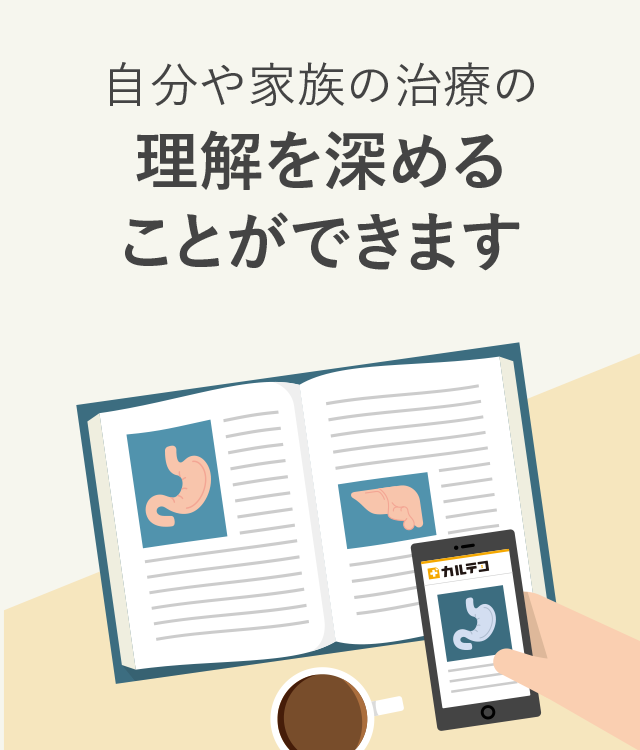 自分や家族の治療の
理解を深める
ことができます

カルテコ